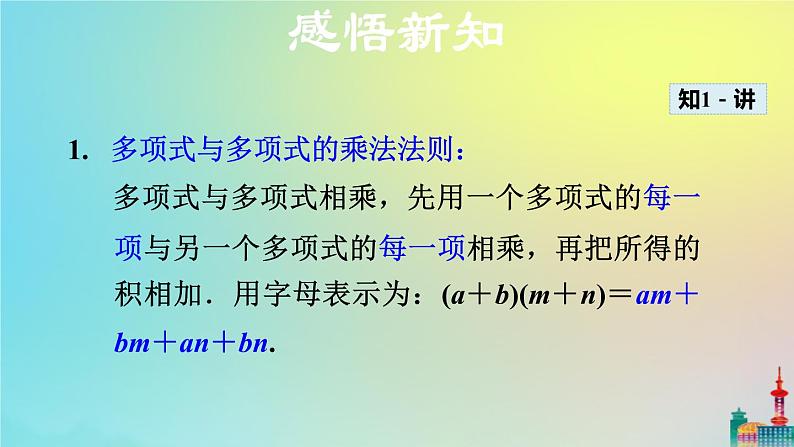 感悟新知

知1－讲

1. 多项式与多项式的乘法法则：

多项式与多项式相乘，先用一个多项式的每一项与另一个多项式的每一项相乘，再把所得的积相加．用字母表示为：$(a+b)(m+n)=am+bm+an+bn$.